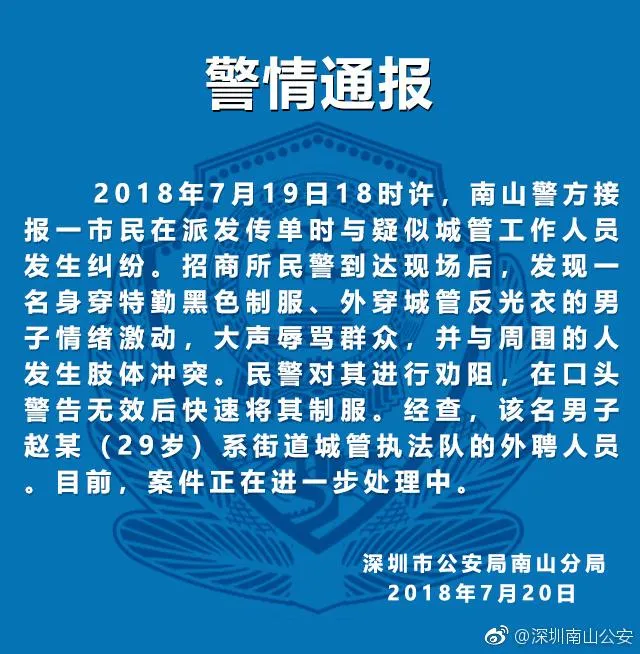 警情通报

2018年7月19日18时许，南山警方接报一市民在派发传单时与疑似城管工作人员发生纠纷。招商所民警到达现场后，发现一名身穿特勤黑色制服、外穿城管反光衣的男子情绪激动，大声辱骂群众，并与周围的人发生肢体冲突。民警对其进行劝阻，在口头警告无效后快速将其制服。经查，该名男子赵某（29岁）系街道城管执法队的外聘人员。目前，案件正在进一步处理中。

深圳市公安局南山分局
2018年7月20日

@深圳南山公安